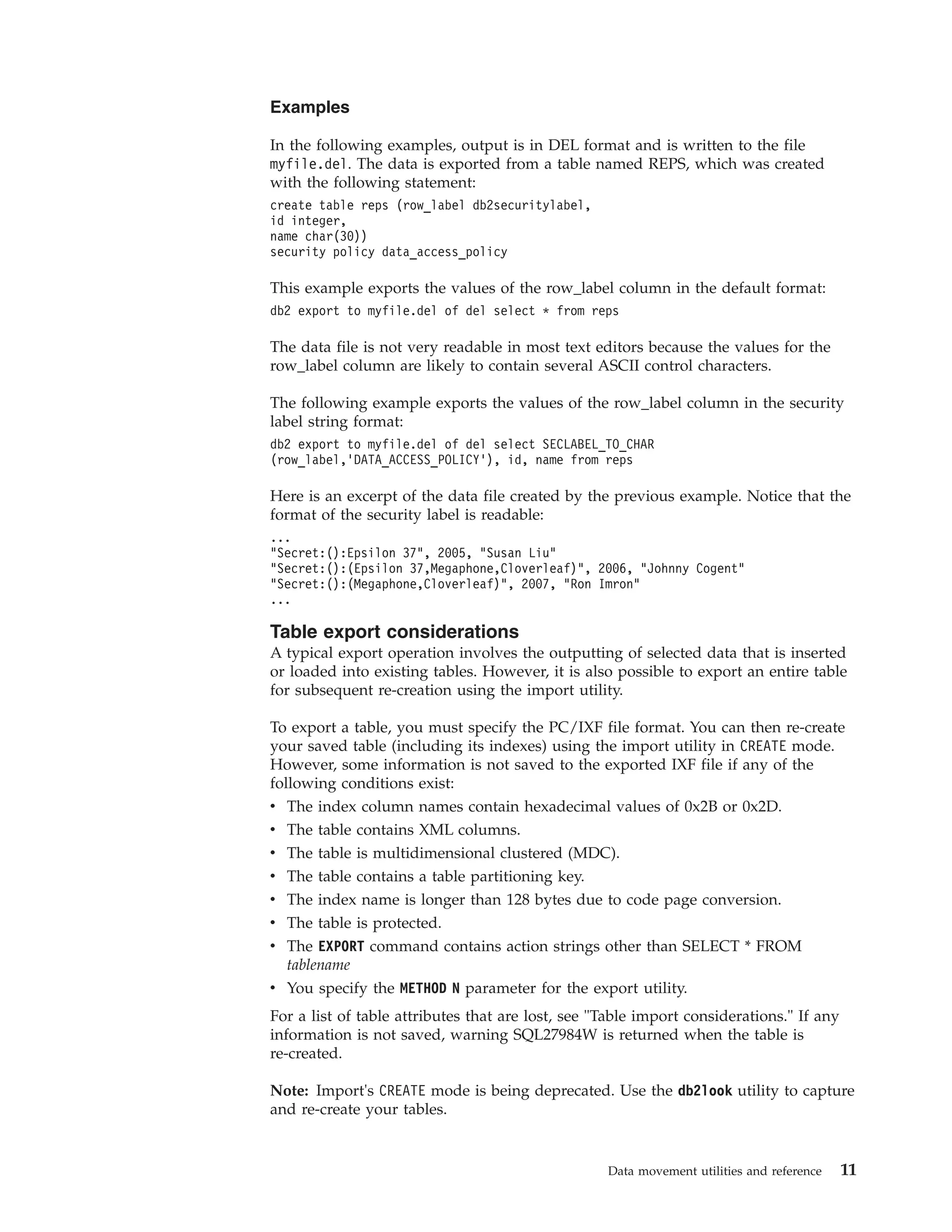 Examples

In the following examples, output is in DEL format and is written to the file myfile.del. The data is exported from a table named REPS, which was created with the following statement:

create table reps (row_label db2securitylabel,
id integer,
name char(30))
security policy data_access_policy

This example exports the values of the row_label column in the default format:

db2 export to myfile.del of del select * from reps

The data file is not very readable in most text editors because the values for the row_label column are likely to contain several ASCII control characters.

The following example exports the values of the row_label column in the security label string format:

db2 export to myfile.del of del select SECLABEL_TO_CHAR
(row_label,'DATA_ACCESS_POLICY'), id, name from reps

Here is an excerpt of the data file created by the previous example. Notice that the format of the security label is readable:

...
"Secret:():Epsilon 37", 2005, "Susan Liu"
"Secret:():(Epsilon 37,Megaphone,Cloverleaf)", 2006, "Johnny Cogent"
"Secret:():(Megaphone,Cloverleaf)", 2007, "Ron Imron"
...

Table export considerations

A typical export operation involves the outputting of selected data that is inserted or loaded into existing tables. However, it is also possible to export an entire table for subsequent re-creation using the import utility.

To export a table, you must specify the PC/IXF file format. You can then re-create your saved table (including its indexes) using the import utility in CREATE mode. However, some information is not saved to the exported IXF file if any of the following conditions exist:

• The index column names contain hexadecimal values of 0x2B or 0x2D.
• The table contains XML columns.
• The table is multidimensional clustered (MDC).
• The table contains a table partitioning key.
• The index name is longer than 128 bytes due to code page conversion.
• The table is protected.
• The EXPORT command contains action strings other than SELECT * FROM tablename
• You specify the METHOD N parameter for the export utility.

For a list of table attributes that are lost, see "Table import considerations." If any information is not saved, warning SQL27984W is returned when the table is re-created.

Note: Import's CREATE mode is being deprecated. Use the db2look utility to capture and re-create your tables.

Data movement utilities and reference 11